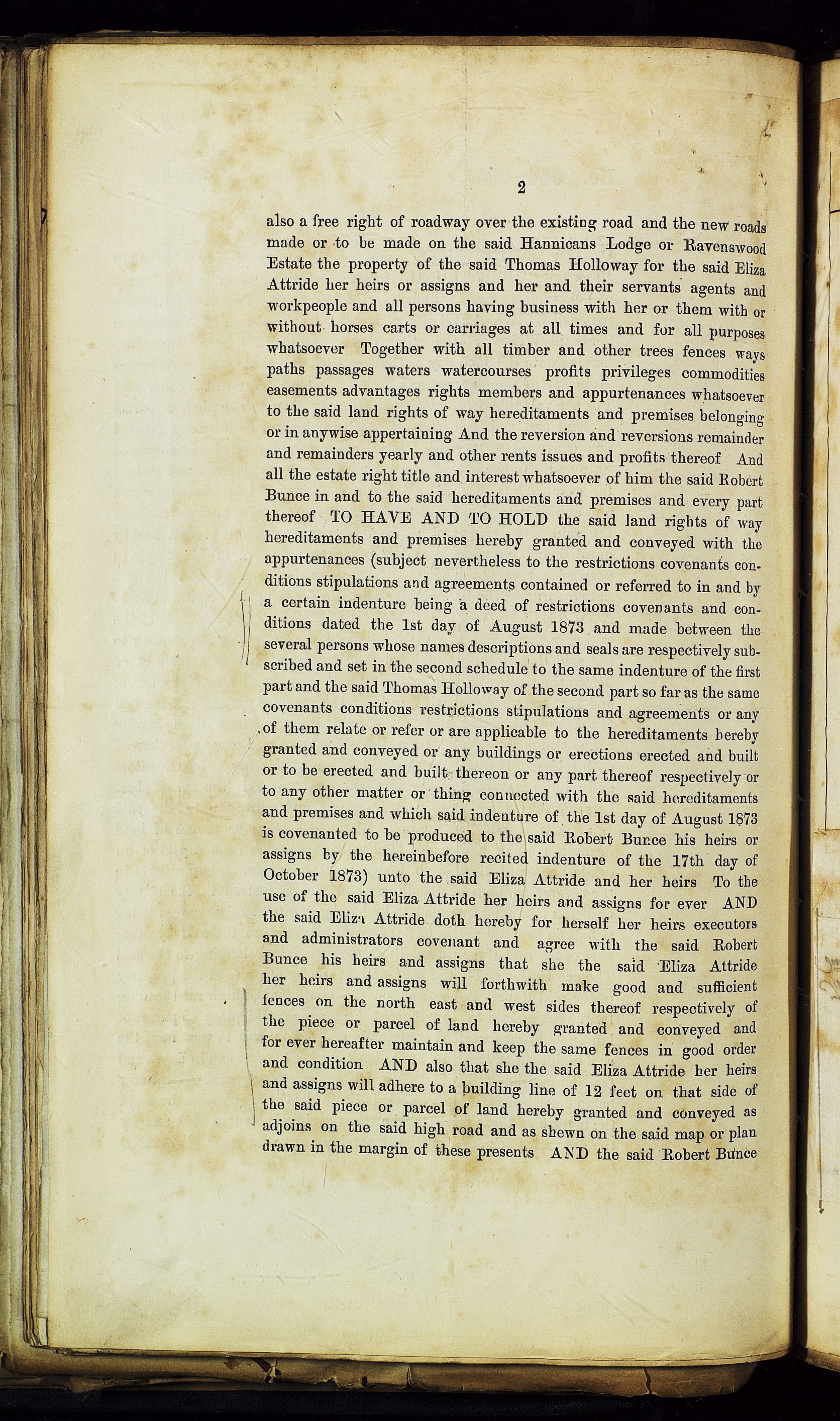 2

also a free right of roadway over the existing road and the new roads made or to be made on the said Hannicans Lodge or Ravenswood Estate the property of the said Thomas Holloway for the said Eliza Attride her heirs or assigns and her and their servants agents and workpeople and all persons having business with her or them with or without horses carts or carriages at all times and for all purposes whatsoever Together with all timber and other trees fences ways paths passages waters watercourses profits privileges commodities easements advantages rights members and appurtenances whatsoever to the said land rights of way hereditaments and premises belonging or in anywise appertaining And the reversion and reversions remainder and remainders yearly and other rents issues and profits thereof And all the estate right title and interest whatsoever of him the said Robert Bunce in and to the said hereditaments and premises and every part thereof TO HAVE AND TO HOLD the said land rights of way hereditaments and premises hereby granted and conveyed with the appurtenances (subject nevertheless to the restrictions covenants conditions stipulations and agreements contained or referred to in and by a certain indenture being a deed of restrictions covenants and conditions dated the 1st day of August 1873 and made between the several persons whose names descriptions and seals are respectively subscribed and set in the second schedule to the same indenture of the first part and the said Thomas Holloway of the second part so far as the same covenants conditions restrictions stipulations and agreements or any of them relate or refer or are applicable to the hereditaments hereby granted and conveyed or any buildings or erections erected and built or to be erected and built thereon or any part thereof respectively or to any other matter or thing connected with the said hereditaments and premises and which said indenture of the 1st day of August 1873 is covenanted to be produced to the said Robert Bunce his heirs or assigns by the hereinbefore recited indenture of the 17th day of October 1873) unto the said Eliza Attride and her heirs To the use of the said Eliza Attride her heirs and assigns for ever AND the said Eliza Attride doth hereby for herself her heirs executors and administrators covenant and agree with the said Robert Bunce his heirs and assigns that she the said Eliza Attride her heirs and assigns will forthwith make good and sufficient fences on the north east and west sides thereof respectively of the piece or parcel of land hereby granted and conveyed and for ever hereafter maintain and keep the same fences in good order and condition AND also that she the said Eliza Attride her heirs and assigns will adhere to a building line of 12 feet on that side of the said piece or parcel of land hereby granted and conveyed as adjoins on the said high road and as shewn on the said map or plan drawn in the margin of these presents AND the said Robert Bunce